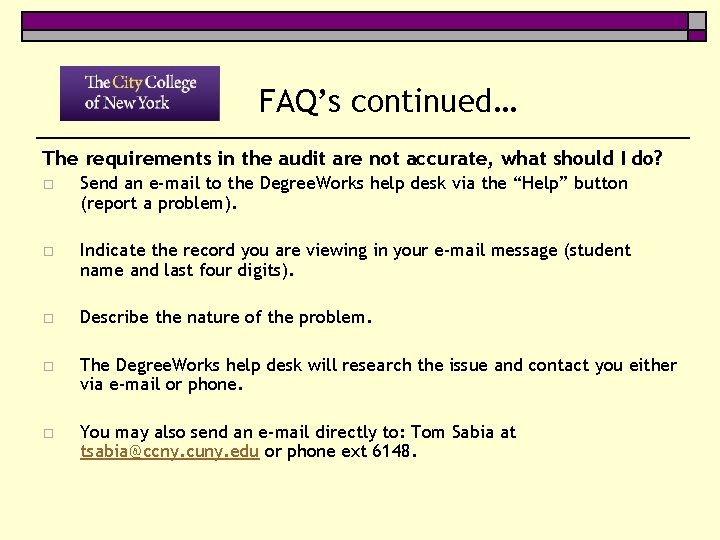 The City College of New York

FAQ's continued…

The requirements in the audit are not accurate, what should I do?

□ Send an e-mail to the DegreeWorks help desk via the "Help" button (report a problem).

□ Indicate the record you are viewing in your e-mail message (student name and last four digits).

□ Describe the nature of the problem.

□ The DegreeWorks help desk will research the issue and contact you either via e-mail or phone.

□ You may also send an e-mail directly to: Tom Sabia at tsabia@ccny.cuny.edu or phone ext 6148.